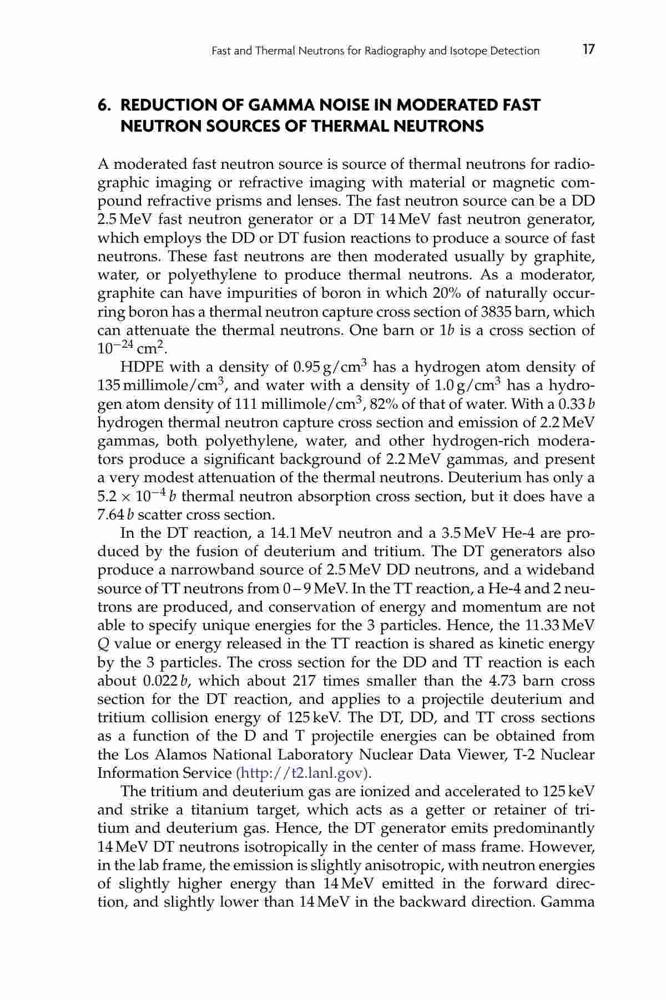 Fast and Thermal Neutrons for Radiography and Isotope Detection 17

6. REDUCTION OF GAMMA NOISE IN MODERATED FAST NEUTRON SOURCES OF THERMAL NEUTRONS

A moderated fast neutron source is source of thermal neutrons for radiographic imaging or refractive imaging with material or magnetic compound refractive prisms and lenses. The fast neutron source can be a DD 2.5 MeV fast neutron generator or a DT 14 MeV fast neutron generator, which employs the DD or DT fusion reactions to produce a source of fast neutrons. These fast neutrons are then moderated usually by graphite, water, or polyethylene to produce thermal neutrons. As a moderator, graphite can have impurities of boron in which 20% of naturally occurring boron has a thermal neutron capture cross section of 3835 barn, which can attenuate the thermal neutrons. One barn or $1b$ is a cross section of $10^{-24}$ cm$^2$.

HDPE with a density of 0.95 g/cm$^3$ has a hydrogen atom density of 135 millimole/cm$^3$, and water with a density of 1.0 g/cm$^3$ has a hydrogen atom density of 111 millimole/cm$^3$, 82% of that of water. With a 0.33 $b$ hydrogen thermal neutron capture cross section and emission of 2.2 MeV gammas, both polyethylene, water, and other hydrogen-rich moderators produce a significant background of 2.2 MeV gammas, and present a very modest attenuation of the thermal neutrons. Deuterium has only a $5.2 \times 10^{-4}$ $b$ thermal neutron absorption cross section, but it does have a 7.64 $b$ scatter cross section.

In the DT reaction, a 14.1 MeV neutron and a 3.5 MeV He-4 are produced by the fusion of deuterium and tritium. The DT generators also produce a narrowband source of 2.5 MeV DD neutrons, and a wideband source of TT neutrons from 0–9 MeV. In the TT reaction, a He-4 and 2 neutrons are produced, and conservation of energy and momentum are not able to specify unique energies for the 3 particles. Hence, the 11.33 MeV $Q$ value or energy released in the TT reaction is shared as kinetic energy by the 3 particles. The cross section for the DD and TT reaction is each about 0.022 $b$, which about 217 times smaller than the 4.73 barn cross section for the DT reaction, and applies to a projectile deuterium and tritium collision energy of 125 keV. The DT, DD, and TT cross sections as a function of the D and T projectile energies can be obtained from the Los Alamos National Laboratory Nuclear Data Viewer, T-2 Nuclear Information Service (http://t2.lanl.gov).

The tritium and deuterium gas are ionized and accelerated to 125 keV and strike a titanium target, which acts as a getter or retainer of tritium and deuterium gas. Hence, the DT generator emits predominantly 14 MeV DT neutrons isotropically in the center of mass frame. However, in the lab frame, the emission is slightly anisotropic, with neutron energies of slightly higher energy than 14 MeV emitted in the forward direction, and slightly lower than 14 MeV in the backward direction. Gamma